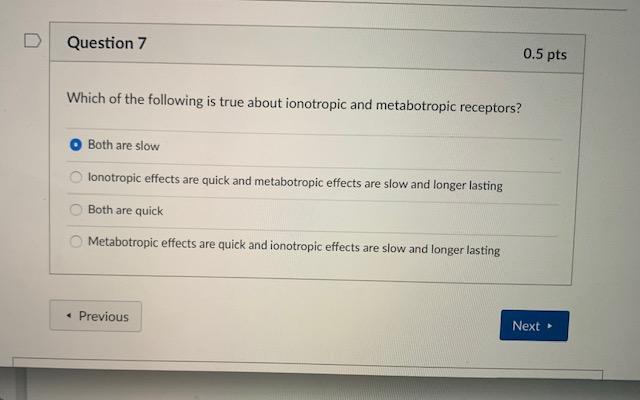 Question 7

0.5 pts

Which of the following is true about ionotropic and metabotropic receptors?

Both are slow

Ionotropic effects are quick and metabotropic effects are slow and longer lasting

Both are quick

Metabotropic effects are quick and ionotropic effects are slow and longer lasting

◂ Previous

Next ▸